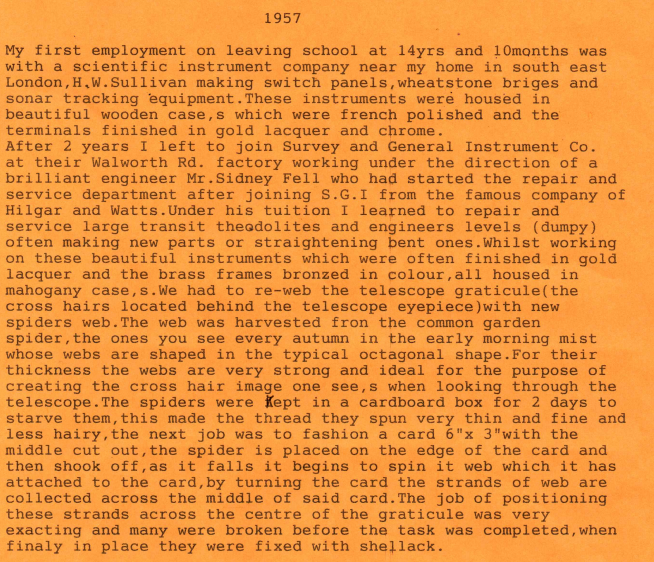 1957

My first employment on leaving school at 14yrs and 10months was with a scientific instrument company near my home in south east London,H.W.Sullivan making switch panels,wheatstone briges and sonar tracking equipment.These instruments were housed in beautiful wooden case,s which were french polished and the terminals finished in gold lacquer and chrome.

After 2 years I left to join Survey and General Instrument Co. at their Walworth Rd. factory working under the direction of a brilliant engineer Mr.Sidney Fell who had started the repair and service department after joining S.G.I from the famous company of Hilgar and Watts.Under his tuition I learned to repair and service large transit theodolites and engineers levels (dumpy) often making new parts or straightening bent ones.Whilst working on these beautiful instruments which were often finished in gold lacquer and the brass frames bronzed in colour,all housed in mahogany case,s.We had to re-web the telescope graticule(the cross hairs located behind the telescope eyepiece)with new spiders web.The web was harvested fron the common garden spider,the ones you see every autumn in the early morning mist whose webs are shaped in the typical octagonal shape.For their thickness the webs are very strong and ideal for the purpose of creating the cross hair image one see,s when looking through the telescope.The spiders were kept in a cardboard box for 2 days to starve them,this made the thread they spun very thin and fine and less hairy,the next job was to fashion a card 6"x 3"with the middle cut out,the spider is placed on the edge of the card and then shook off,as it falls it begins to spin it web which it has attached to the card,by turning the card the strands of web are collected across the middle of said card.The job of positioning these strands across the centre of the graticule was very exacting and many were broken before the task was completed,when finaly in place they were fixed with shellack.